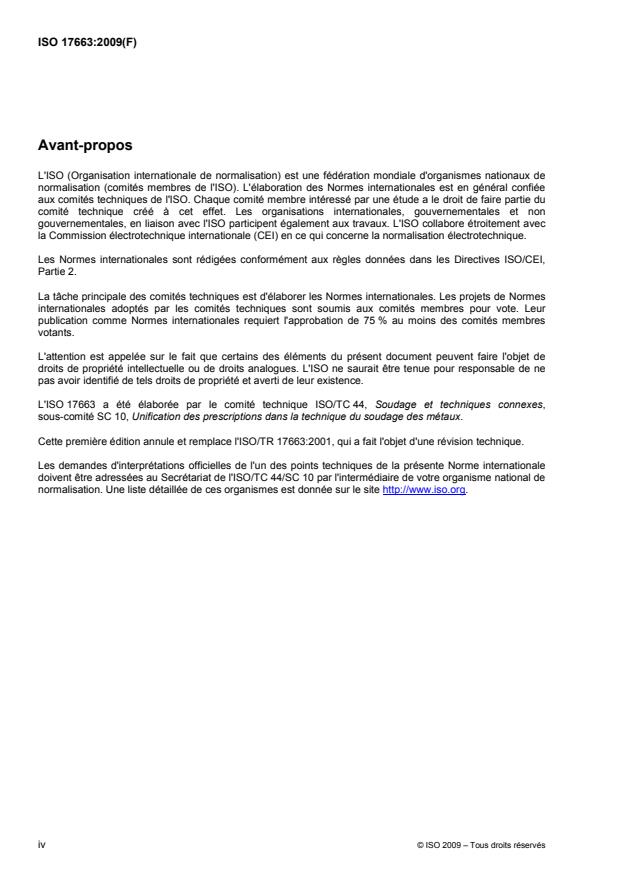 ISO 17663:2009(F)

Avant-propos

L'ISO (Organisation internationale de normalisation) est une fédération mondiale d'organismes nationaux de normalisation (comités membres de l'ISO). L'élaboration des Normes internationales est en général confiée aux comités techniques de l'ISO. Chaque comité membre intéressé par une étude a le droit de faire partie du comité technique créé à cet effet. Les organisations internationales, gouvernementales et non gouvernementales, en liaison avec l'ISO participent également aux travaux. L'ISO collabore étroitement avec la Commission électrotechnique internationale (CEI) en ce qui concerne la normalisation électrotechnique.

Les Normes internationales sont rédigées conformément aux règles données dans les Directives ISO/CEI, Partie 2.

La tâche principale des comités techniques est d'élaborer les Normes internationales. Les projets de Normes internationales adoptés par les comités techniques sont soumis aux comités membres pour vote. Leur publication comme Normes internationales requiert l'approbation de 75 % au moins des comités membres votants.

L'attention est appelée sur le fait que certains des éléments du présent document peuvent faire l'objet de droits de propriété intellectuelle ou de droits analogues. L'ISO ne saurait être tenue pour responsable de ne pas avoir identifié de tels droits de propriété et averti de leur existence.

L'ISO 17663 a été élaborée par le comité technique ISO/TC 44, Soudage et techniques connexes, sous-comité SC 10, Unification des prescriptions dans la technique du soudage des métaux.

Cette première édition annule et remplace l'ISO/TR 17663:2001, qui a fait l'objet d'une révision technique.

Les demandes d'interprétations officielles de l'un des points techniques de la présente Norme internationale doivent être adressées au Secrétariat de l'ISO/TC 44/SC 10 par l'intermédiaire de votre organisme national de normalisation. Une liste détaillée de ces organismes est donnée sur le site http://www.iso.org.

iv

© ISO 2009 – Tous droits réservés